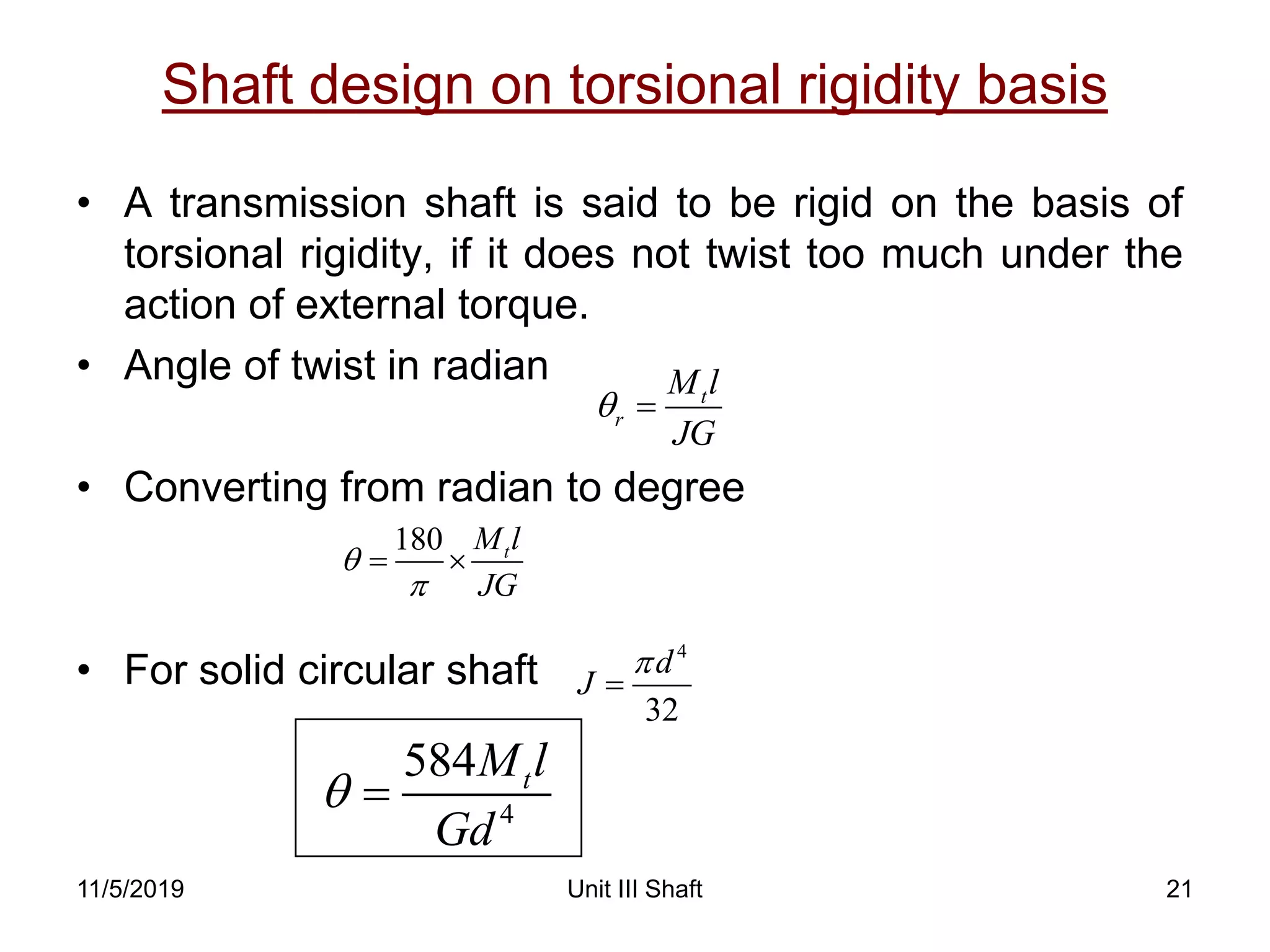 Shaft design on torsional rigidity basis

• A transmission shaft is said to be rigid on the basis of torsional rigidity, if it does not twist too much under the action of external torque.

• Angle of twist in radian $\theta_r = \frac{M_t l}{JG}$

• Converting from radian to degree

$\theta = \frac{180}{\pi} \times \frac{M_t l}{JG}$

• For solid circular shaft $J = \frac{\pi d^4}{32}$

$\theta = \frac{584 M_t l}{G d^4}$

11/5/2019

Unit III Shaft

21